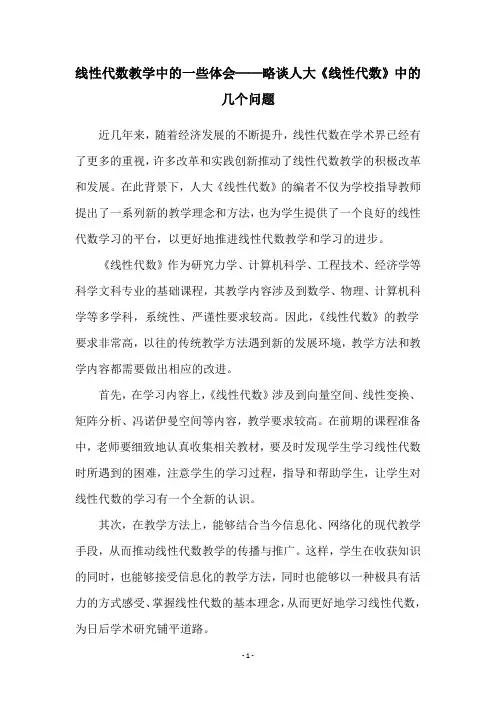 线性代数教学中的一些体会——略谈人大《线性代数》中的几个问题

近几年来，随着经济发展的不断提升，线性代数在学术界已经有了更多的重视，许多改革和实践创新推动了线性代数教学的积极改革和发展。在此背景下，人大《线性代数》的编者不仅为学校指导教师提出了一系列新的教学理念和方法，也为学生提供了一个良好的线性代数学习的平台，以更好地推进线性代数教学和学习的进步。

《线性代数》作为研究力学、计算机科学、工程技术、经济学等科学文科专业的基础课程，其教学内容涉及到数学、物理、计算机科学等多学科，系统性、严谨性要求较高。因此，《线性代数》的教学要求非常高，以往的传统教学方法遇到新的发展环境，教学方法和教学内容都需要做出相应的改进。

首先，在学习内容上，《线性代数》涉及到向量空间、线性变换、矩阵分析、冯诺伊曼空间等内容，教学要求较高。在前期的课程准备中，老师要细致地认真收集相关教材，要及时发现学生学习线性代数时所遇到的困难，注意学生的学习过程，指导和帮助学生，让学生对线性代数的学习有一个全新的认识。

其次，在教学方法上，能够结合当今信息化、网络化的现代教学手段，从而推动线性代数教学的传播与推广。这样，学生在收获知识的同时，也能够接受信息化的教学方法，同时也能够以一种极具有活力的方式感受、掌握线性代数的基本理念，从而更好地学习线性代数，为日后学术研究铺平道路。

- 1 -